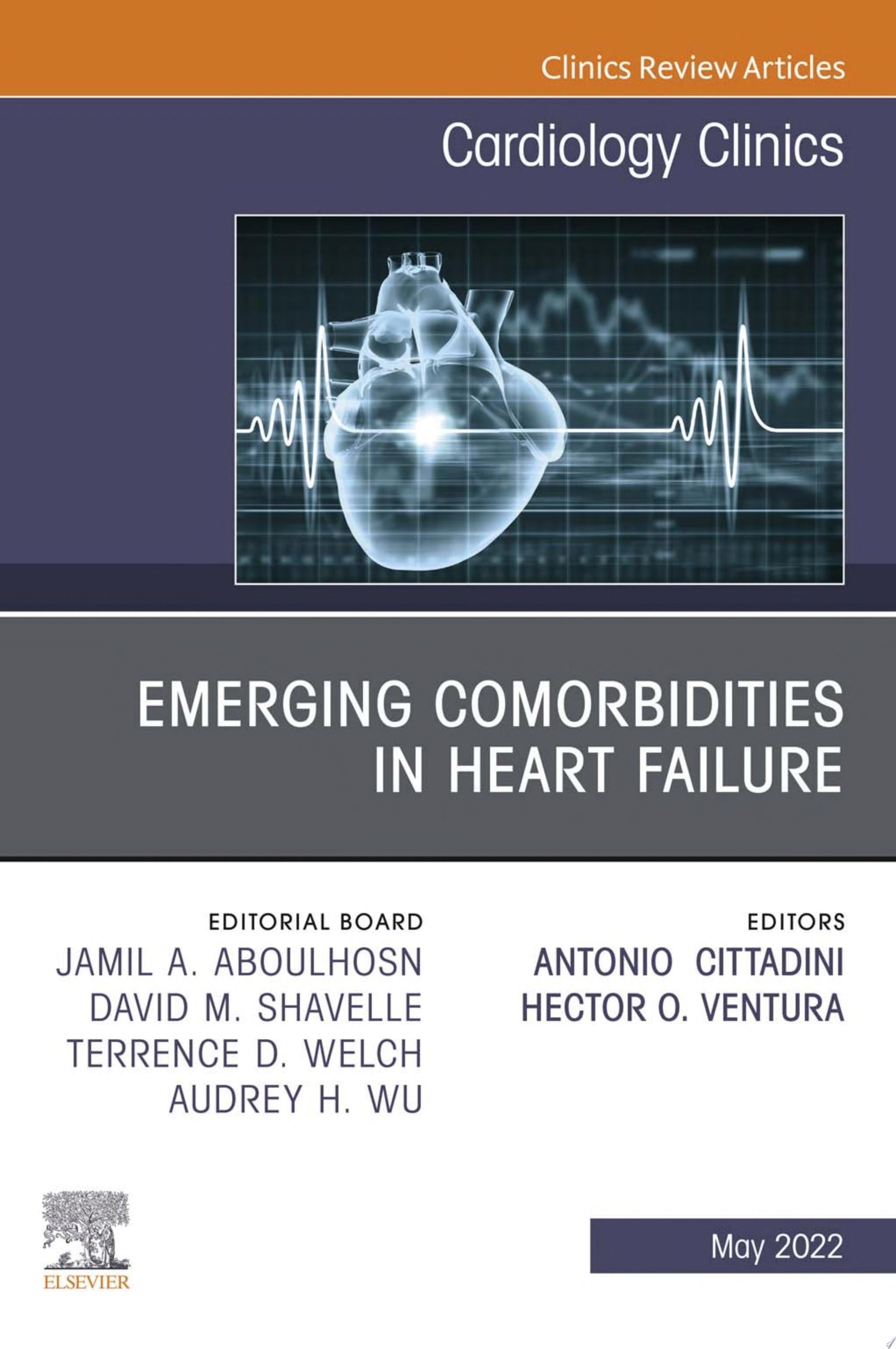 Clinics Review Articles

Cardiology Clinics

EMERGING COMORBIDITIES IN HEART FAILURE

EDITORIAL BOARD
JAMIL A. ABOULHOSN
DAVID M. SHAVELLE
TERRENCE D. WELCH
AUDREY H. WU

EDITORS
ANTONIO CITTADINI
HECTOR O. VENTURA

ELSEVIER

May 2022